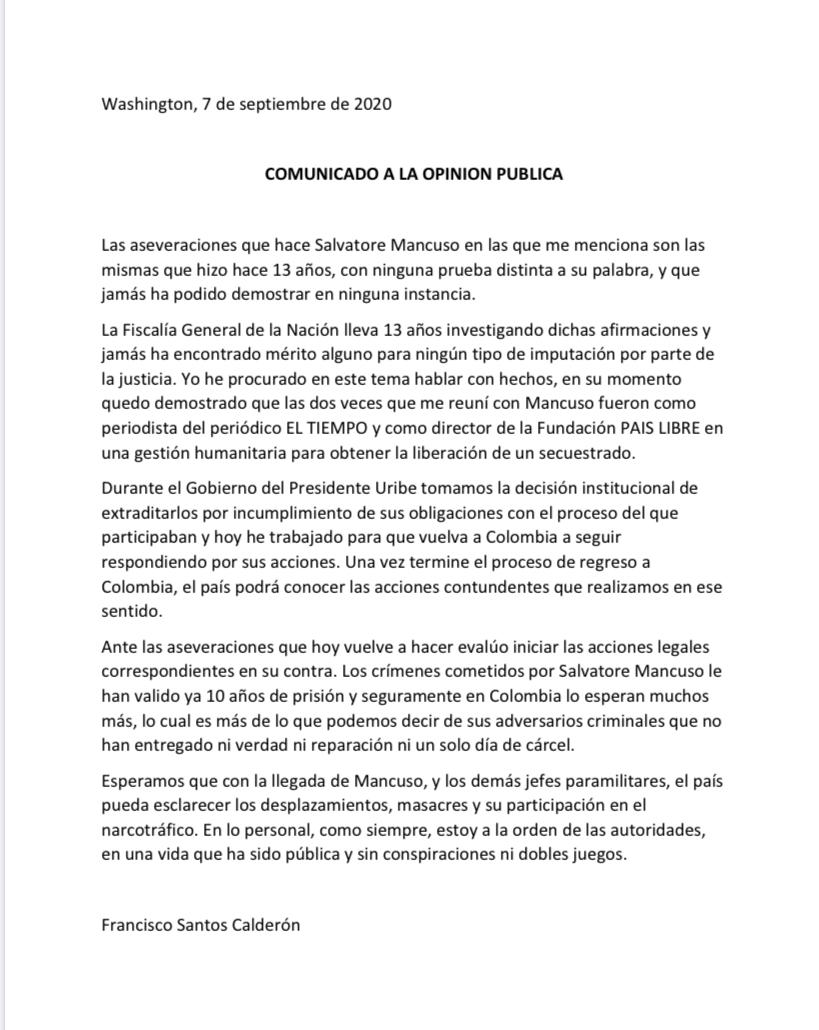 Washington, 7 de septiembre de 2020

COMUNICADO A LA OPINION PUBLICA

Las aseveraciones que hace Salvatore Mancuso en las que me menciona son las mismas que hizo hace 13 años, con ninguna prueba distinta a su palabra, y que jamás ha podido demostrar en ninguna instancia.

La Fiscalía General de la Nación lleva 13 años investigando dichas afirmaciones y jamás ha encontrado mérito alguno para ningún tipo de imputación por parte de la justicia. Yo he procurado en este tema hablar con hechos, en su momento quedo demostrado que las dos veces que me reuní con Mancuso fueron como periodista del periódico EL TIEMPO y como director de la Fundación PAIS LIBRE en una gestión humanitaria para obtener la liberación de un secuestrado.

Durante el Gobierno del Presidente Uribe tomamos la decisión institucional de extraditarlos por incumplimiento de sus obligaciones con el proceso del que participaban y hoy he trabajado para que vuelva a Colombia a seguir respondiendo por sus acciones. Una vez termine el proceso de regreso a Colombia, el país podrá conocer las acciones contundentes que realizamos en ese sentido.

Ante las aseveraciones que hoy vuelve a hacer evalúo iniciar las acciones legales correspondientes en su contra. Los crímenes cometidos por Salvatore Mancuso le han valido ya 10 años de prisión y seguramente en Colombia lo esperan muchos más, lo cual es más de lo que podemos decir de sus adversarios criminales que no han entregado ni verdad ni reparación ni un solo día de cárcel.

Esperamos que con la llegada de Mancuso, y los demás jefes paramilitares, el país pueda esclarecer los desplazamientos, masacres y su participación en el narcotráfico. En lo personal, como siempre, estoy a la orden de las autoridades, en una vida que ha sido pública y sin conspiraciones ni dobles juegos.

Francisco Santos Calderón